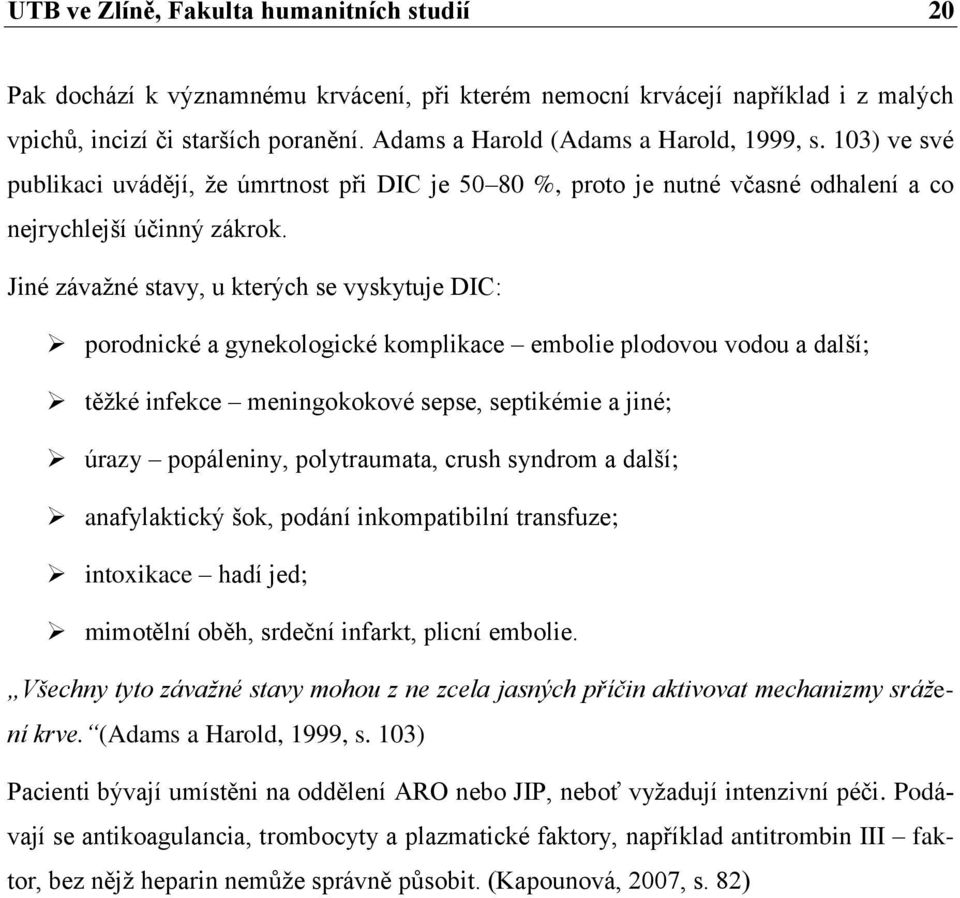 UTB ve Zlíně, Fakulta humanitních studií 20

Pak dochází k významnému krvácení, při kterém nemocní krvácejí například i z malých vpichů, incizí či starších poranění. Adams a Harold (Adams a Harold, 1999, s. 103) ve své publikaci uvádějí, že úmrtnost při DIC je 50–80 %, proto je nutné včasné odhalení a co nejrychlejší účinný zákrok.

Jiné závažné stavy, u kterých se vyskytuje DIC:

➢ porodnické a gynekologické komplikace – embolie plodovou vodou a další;

➢ těžké infekce – meningokokové sepse, septikémie a jiné;

➢ úrazy – popáleniny, polytraumata, crush syndrom a další;

➢ anafylaktický šok, podání inkompatibilní transfuze;

➢ intoxikace – hadí jed;

➢ mimotělní oběh, srdeční infarkt, plicní embolie.

„Všechny tyto závažné stavy mohou z ne zcela jasných příčin aktivovat mechanizmy srážení krve.“ (Adams a Harold, 1999, s. 103)

Pacienti bývají umístěni na oddělení ARO nebo JIP, neboť vyžadují intenzivní péči. Podávají se antikoagulancia, trombocyty a plazmatické faktory, například antitrombin III – faktor, bez nějž heparin nemůže správně působit. (Kapounová, 2007, s. 82)